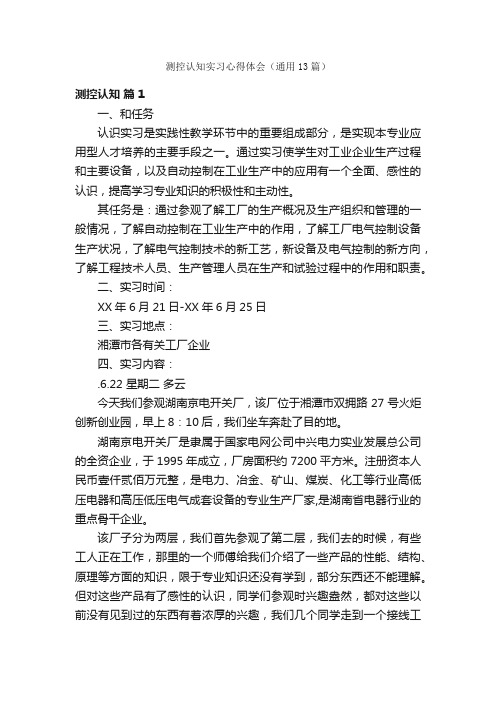 测控认知实习心得体会（通用13篇）

测控认知 篇1

一、和任务

认识实习是实践性教学环节中的重要组成部分，是实现本专业应用型人才培养的主要手段之一。通过实习使学生对工业企业生产过程和主要设备，以及自动控制在工业生产中的应用有一个全面、感性的认识，提高学习专业知识的积极性和主动性。

其任务是：通过参观了解工厂的生产概况及生产组织和管理的一般情况，了解自动控制在工业生产中的作用，了解工厂电气控制设备生产状况，了解电气控制技术的新工艺，新设备及电气控制的新方向，了解工程技术人员、生产管理人员在生产和试验过程中的作用和职责。

二、实习时间：

XX年6月21日-XX年6月25日

三、实习地点：

湘潭市各有关工厂企业

四、实习内容：

.6.22 星期二 多云

今天我们参观湖南京电开关厂，该厂位于湘潭市双拥路27号火炬创新创业园，早上8：10后，我们坐车奔赴了目的地。

湖南京电开关厂是隶属于国家电网公司中兴电力实业发展总公司的全资企业，于1995年成立，厂房面积约7200平方米。注册资本人民币壹仟贰佰万元整，是电力、冶金、矿山、煤炭、化工等行业高低压电器和高压低压电气成套设备的专业生产厂家,是湖南省电器行业的重点骨干企业。

该厂子分为两层，我们首先参观了第二层，我们去的时候，有些工人正在工作，那里的一个师傅给我们介绍了一些产品的性能、结构、原理等方面的知识，限于专业知识还没有学到，部分东西还不能理解。但对这些产品有了感性的认识，同学们参观时兴趣盎然，都对这些以前没有见到过的东西有着浓厚的兴趣，我们几个同学走到一个接线工